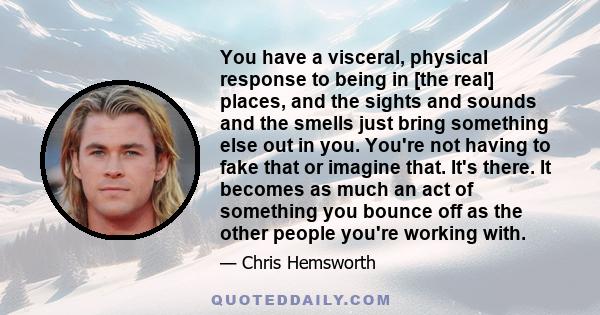 You have a visceral, physical response to being in [the real] places, and the sights and sounds and the smells just bring something else out in you. You're not having to fake that or imagine that. It's there. It becomes as much an act of something you bounce off as the other people you're working with.

— Chris Hemsworth

QUOTEDDAILY.COM